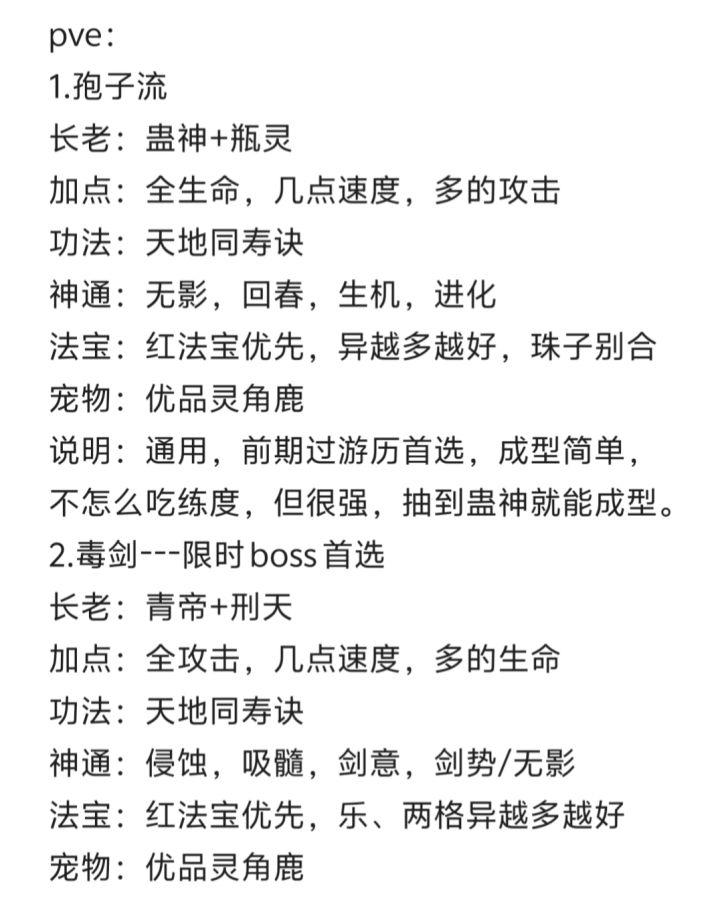 pve：
1.孢子流
长老：蛊神+瓶灵
加点：全生命，几点速度，多的攻击
功法：天地同寿诀
神通：无影，回春，生机，进化
法宝：红法宝优先，异越多越好，珠子别合
宠物：优品灵角鹿
说明：通用，前期过游历首选，成型简单，不怎么吃练度，但很强，抽到蛊神就能成型。
2.毒剑---限时boss首选
长老：青帝+刑天
加点：全攻击，几点速度，多的生命
功法：天地同寿诀
神通：侵蚀，吸髓，剑意，剑势/无影
法宝：红法宝优先，乐、两格异越多越好
宠物：优品灵角鹿